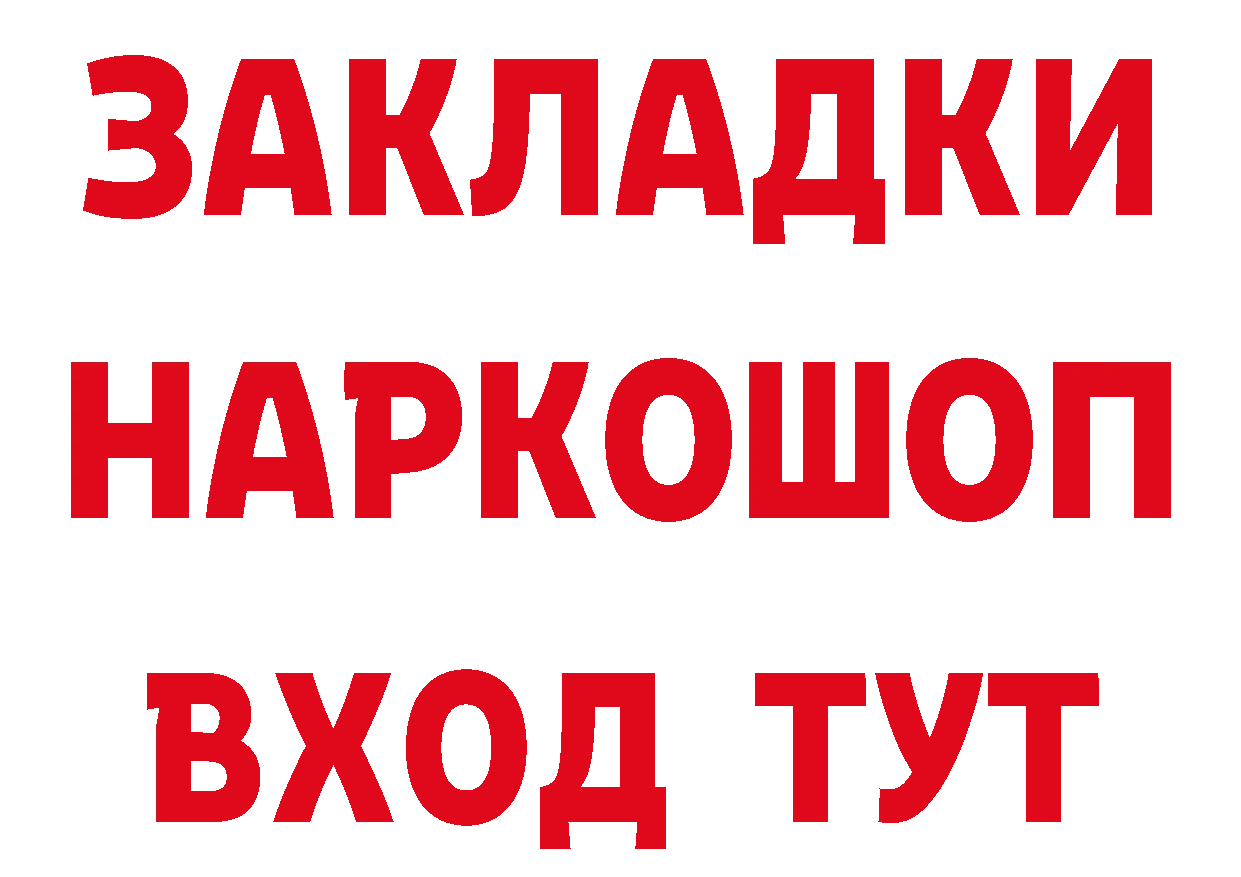 ЗАКЛАДКИ НАРКОШОП ВХОД ТУТ